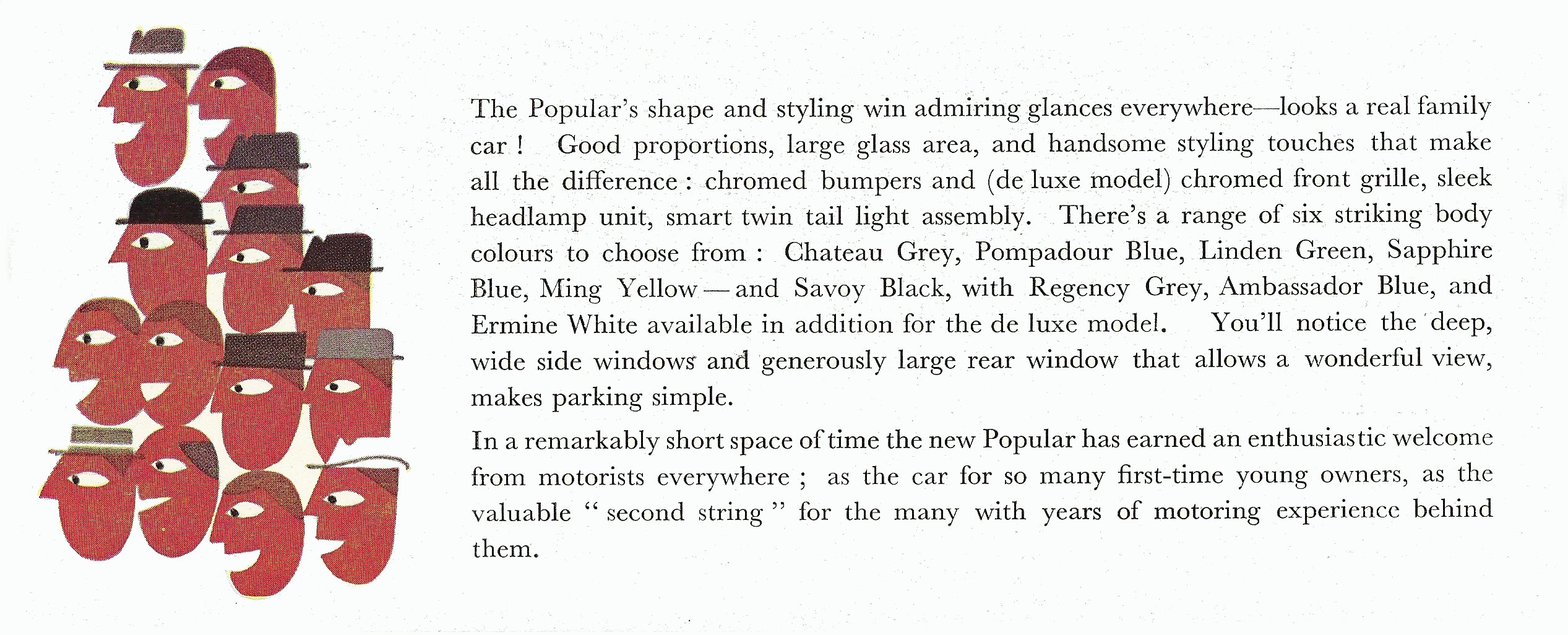 The Popular's shape and styling win admiring glances everywhere—looks a real family car ! Good proportions, large glass area, and handsome styling touches that make all the difference : chromed bumpers and (de luxe model) chromed front grille, sleek headlamp unit, smart twin tail light assembly. There's a range of six striking body colours to choose from : Chateau Grey, Pompadour Blue, Linden Green, Sapphire Blue, Ming Yellow — and Savoy Black, with Regency Grey, Ambassador Blue, and Ermine White available in addition for the de luxe model. You'll notice the deep, wide side windows and generously large rear window that allows a wonderful view, makes parking simple.

In a remarkably short space of time the new Popular has earned an enthusiastic welcome from motorists everywhere ; as the car for so many first-time young owners, as the valuable " second string " for the many with years of motoring experience behind them.